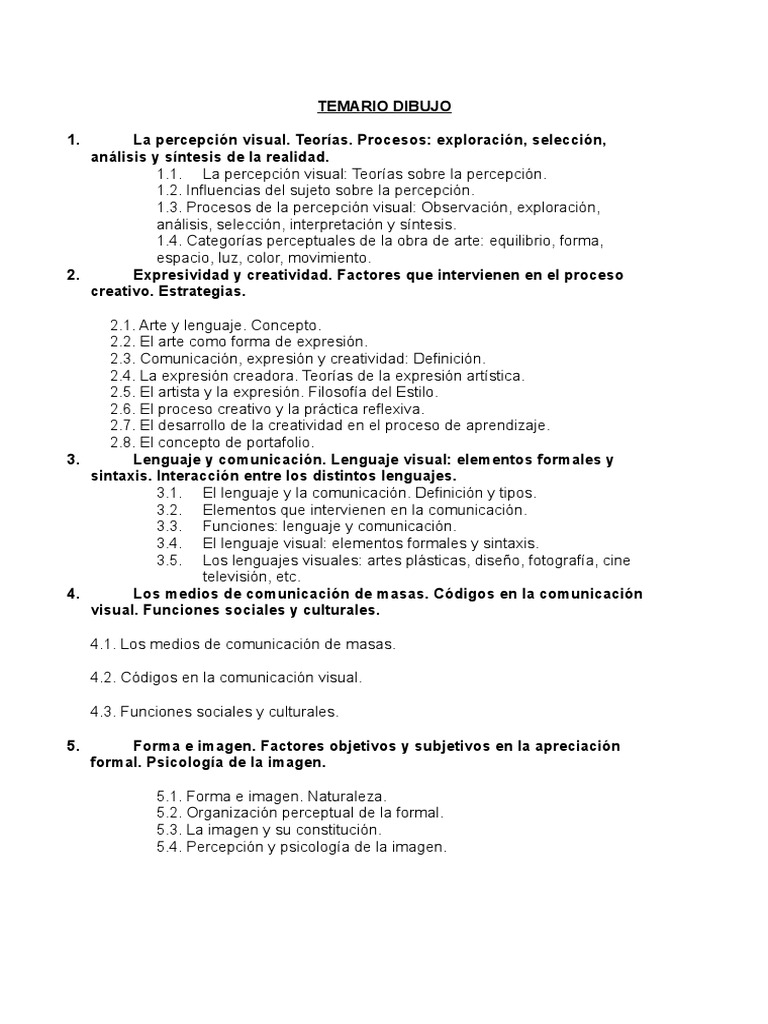 TEMARIO DIBUJO

1. La percepción visual. Teorías. Procesos: exploración, selección, análisis y síntesis de la realidad.

1.1. La percepción visual: Teorías sobre la percepción.
1.2. Influencias del sujeto sobre la percepción.
1.3. Procesos de la percepción visual: Observación, exploración, análisis, selección, interpretación y síntesis.
1.4. Categorías perceptuales de la obra de arte: equilibrio, forma, espacio, luz, color, movimiento.

2. Expresividad y creatividad. Factores que intervienen en el proceso creativo. Estrategias.

2.1. Arte y lenguaje. Concepto.
2.2. El arte como forma de expresión.
2.3. Comunicación, expresión y creatividad: Definición.
2.4. La expresión creadora. Teorías de la expresión artística.
2.5. El artista y la expresión. Filosofía del Estilo.
2.6. El proceso creativo y la práctica reflexiva.
2.7. El desarrollo de la creatividad en el proceso de aprendizaje.
2.8. El concepto de portafolio.

3. Lenguaje y comunicación. Lenguaje visual: elementos formales y sintaxis. Interacción entre los distintos lenguajes.

3.1. El lenguaje y la comunicación. Definición y tipos.
3.2. Elementos que intervienen en la comunicación.
3.3. Funciones: lenguaje y comunicación.
3.4. El lenguaje visual: elementos formales y sintaxis.
3.5. Los lenguajes visuales: artes plásticas, diseño, fotografía, cine televisión, etc.

4. Los medios de comunicación de masas. Códigos en la comunicación visual. Funciones sociales y culturales.

4.1. Los medios de comunicación de masas.

4.2. Códigos en la comunicación visual.

4.3. Funciones sociales y culturales.

5. Forma e imagen. Factores objetivos y subjetivos en la apreciación formal. Psicología de la imagen.

5.1. Forma e imagen. Naturaleza.
5.2. Organización perceptual de la formal.
5.3. La imagen y su constitución.
5.4. Percepción y psicología de la imagen.